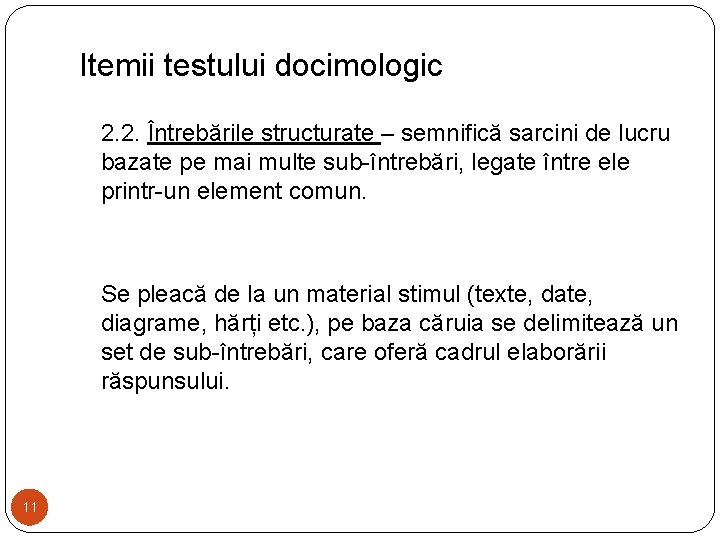 Itemii testului docimologic

2.2. Întrebările structurate – semnifică sarcini de lucru bazate pe mai multe sub-întrebări, legate între ele printr-un element comun.

Se pleacă de la un material stimul (texte, date, diagrame, hărți etc.), pe baza căruia se delimitează un set de sub-întrebări, care oferă cadrul elaborării răspunsului.

11